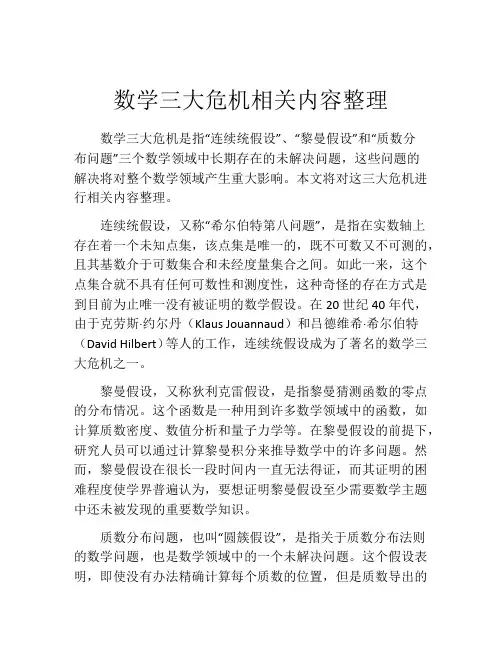 数学三大危机相关内容整理

数学三大危机是指“连续统假设”、“黎曼假设”和“质数分布问题”三个数学领域中长期存在的未解决问题，这些问题的解决将对整个数学领域产生重大影响。本文将对这三大危机进行相关内容整理。

连续统假设，又称“希尔伯特第八问题”，是指在实数轴上存在着一个未知点集，该点集是唯一的，既不可数又不可测的，且其基数介于可数集合和未经度量集合之间。如此一来，这个点集合就不具有任何可数性和测度性，这种奇怪的存在方式是到目前为止唯一没有被证明的数学假设。在 20 世纪 40 年代，由于克劳斯·约尔丹（Klaus Jouannaud）和吕德维希·希尔伯特（David Hilbert）等人的工作，连续统假设成为了著名的数学三大危机之一。

黎曼假设，又称狄利克雷假设，是指黎曼猜测函数的零点的分布情况。这个函数是一种用到许多数学领域中的函数，如计算质数密度、数值分析和量子力学等。在黎曼假设的前提下，研究人员可以通过计算黎曼积分来推导数学中的许多问题。然而，黎曼假设在很长一段时间内一直无法得证，而其证明的困难程度使学界普遍认为，要想证明黎曼假设至少需要数学主题中还未被发现的重要数学知识。

质数分布问题，也叫“圆簇假设”，是指关于质数分布法则的数学问题，也是数学领域中的一个未解决问题。这个假设表明，即使没有办法精确计算每个质数的位置，但是质数导出的